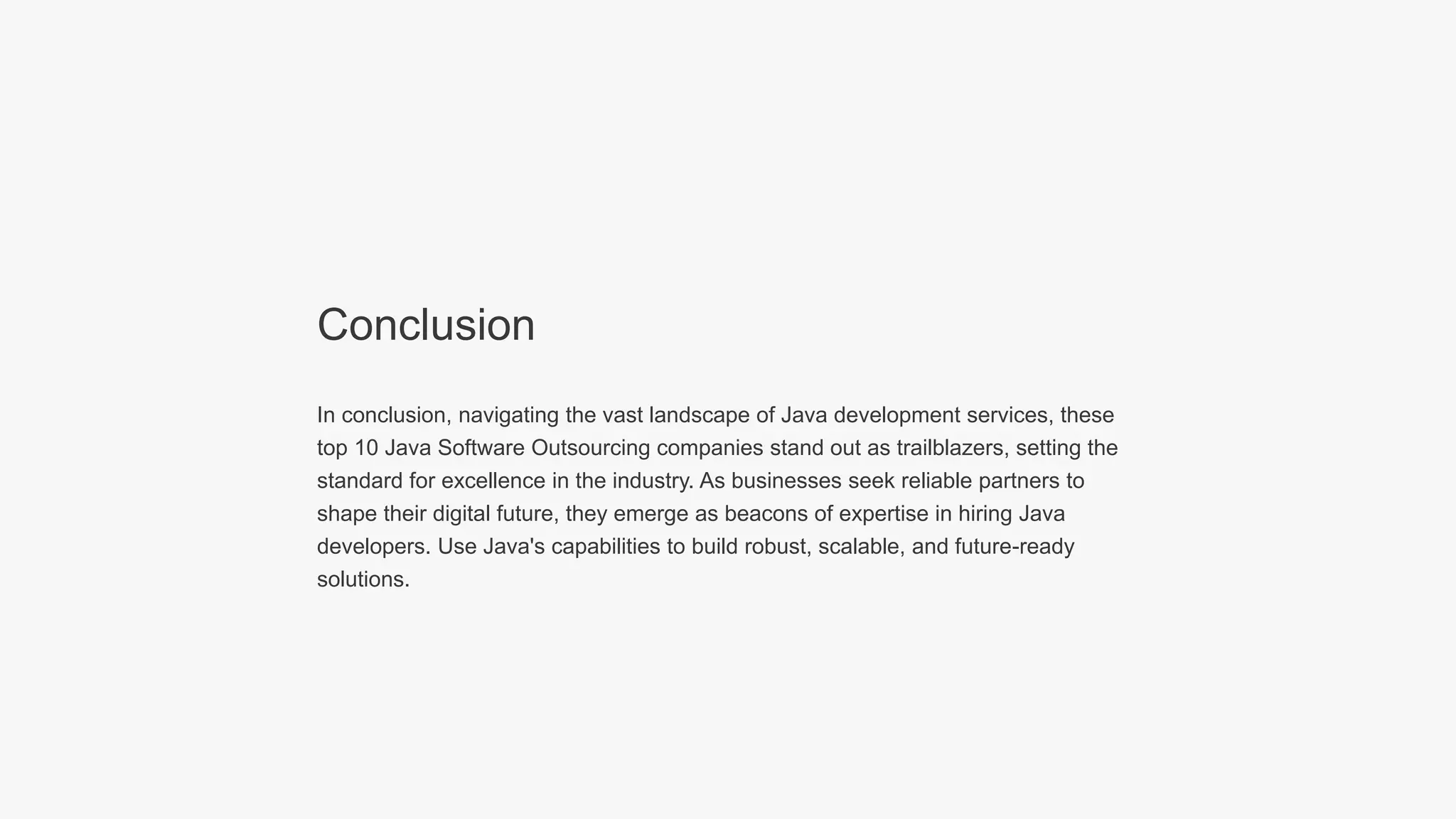 Conclusion

In conclusion, navigating the vast landscape of Java development services, these top 10 Java Software Outsourcing companies stand out as trailblazers, setting the standard for excellence in the industry. As businesses seek reliable partners to shape their digital future, they emerge as beacons of expertise in hiring Java developers. Use Java's capabilities to build robust, scalable, and future-ready solutions.